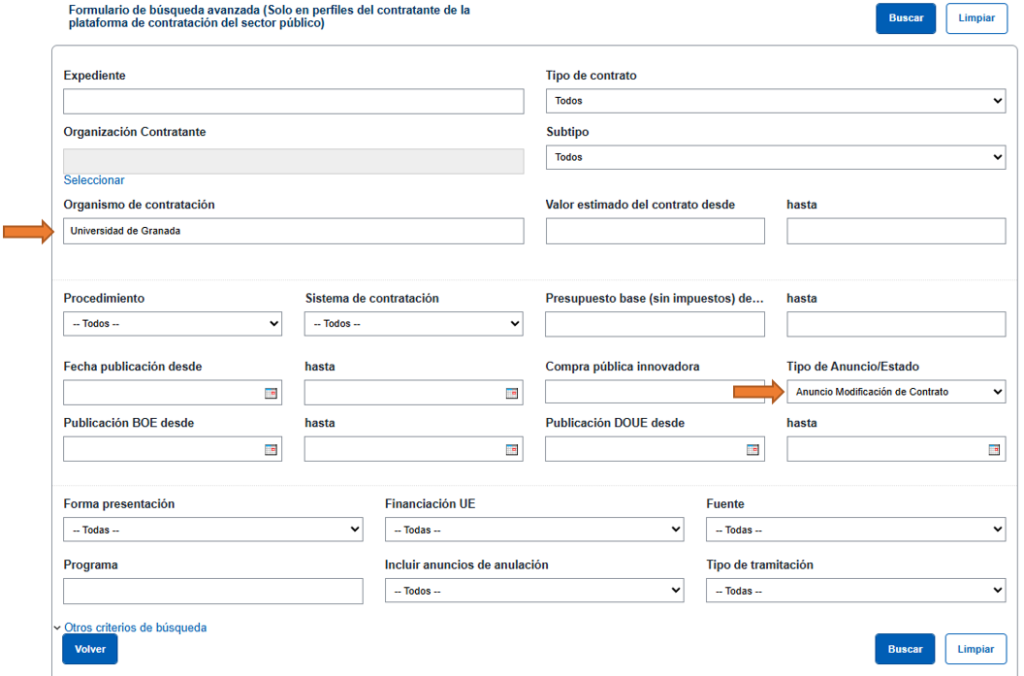 Formulario de búsqueda avanzada (Solo en perfiles del contratante de la plataforma de contratación del sector público)

Buscar

Limpiar

Expediente

Tipo de contrato

Todos

Organización Contratante

Subtipo

Todos

Seleccionar

Organismo de contratación

Universidad de Granada

Valor estimado del contrato desde

hasta

Procedimiento

-- Todos --

Sistema de contratación

-- Todos --

Presupuesto base (sin impuestos) de...

hasta

Fecha publicación desde

hasta

Compra pública innovadora

Tipo de Anuncio/Estado

Anuncio Modificación de Contrato

Publicación BOE desde

hasta

Publicación DOUE desde

hasta

Forma presentación

-- Todas --

Financiación UE

-- Todas --

Fuente

-- Todas --

Programa

Incluir anuncios de anulación

-- Todos --

Tipo de tramitación

-- Todas --

Otros criterios de búsqueda

Volver

Buscar

Limpiar